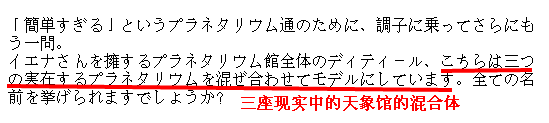 「簡単すぎる」というプラネタリウム通のために、調子に乗ってさらにもう一問。
イエナさんを擁するプラネタリウム館全体のディティール、こちらは三つの実在するプラネタリウムを混ぜ合わせてモデルにしています。全ての名前を挙げられますでしょうか?

三座现实中的天象馆的混合体